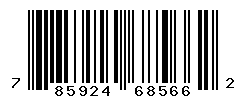 7 85924 68566 2